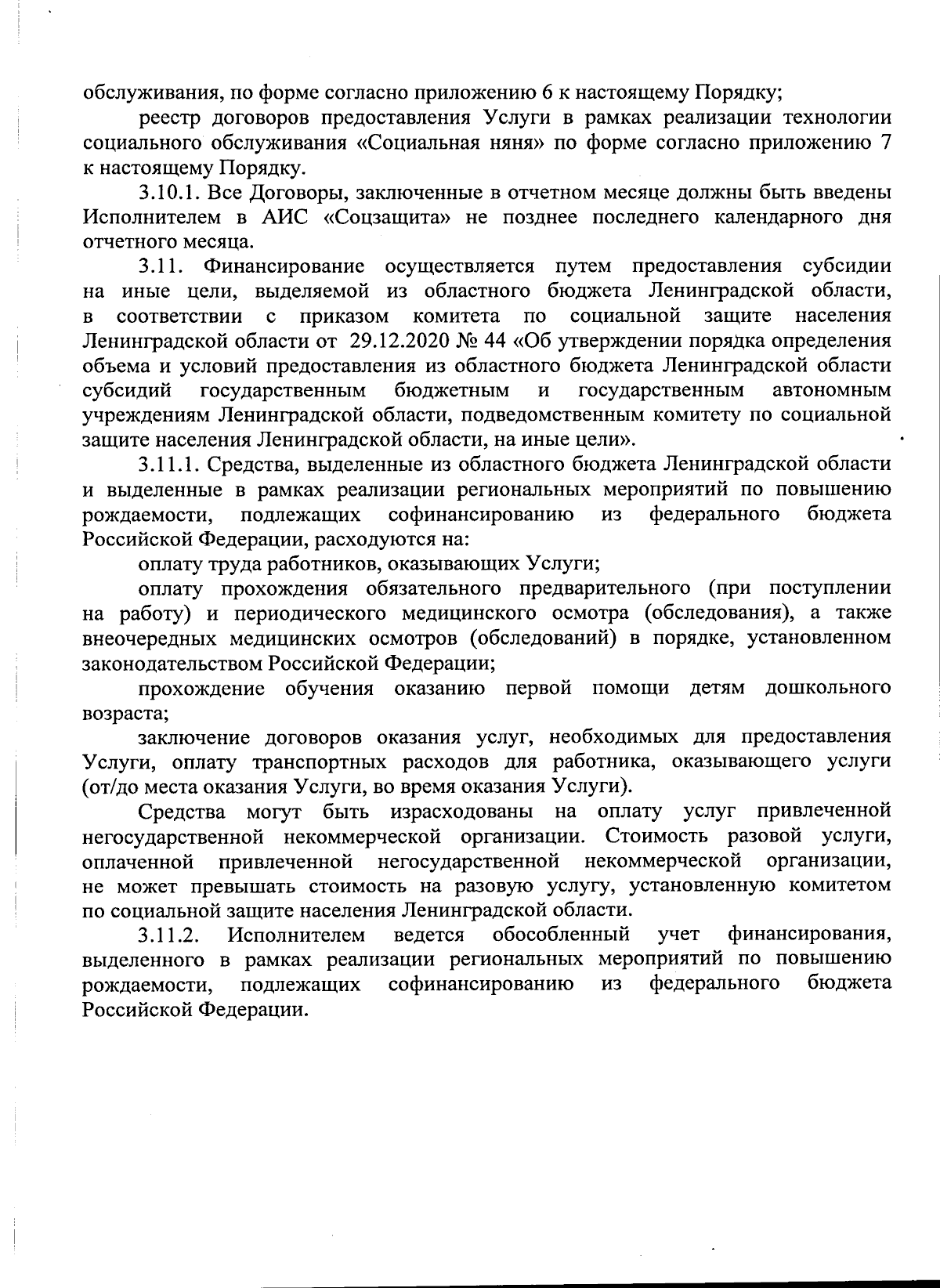 обслуживания, по форме согласно приложению 6 к настоящему Порядку;

реестр договоров предоставления Услуги в рамках реализации технологии социального обслуживания «Социальная няня» по форме согласно приложению 7 к настоящему Порядку.

3.10.1. Все Договоры, заключенные в отчетном месяце должны быть введены Исполнителем в АИС «Соцзащита» не позднее последнего календарного дня отчетного месяца.

3.11. Финансирование осуществляется путем предоставления субсидии на иные цели, выделяемой из областного бюджета Ленинградской области, в соответствии с приказом комитета по социальной защите населения Ленинградской области от 29.12.2020 № 44 «Об утверждении порядка определения объема и условий предоставления из областного бюджета Ленинградской области субсидий государственным бюджетным и государственным автономным учреждениям Ленинградской области, подведомственным комитету по социальной защите населения Ленинградской области, на иные цели».

3.11.1. Средства, выделенные из областного бюджета Ленинградской области и выделенные в рамках реализации региональных мероприятий по повышению рождаемости, подлежащих софинансированию из федерального бюджета Российской Федерации, расходуются на:

оплату труда работников, оказывающих Услуги;

оплату прохождения обязательного предварительного (при поступлении на работу) и периодического медицинского осмотра (обследования), а также внеочередных медицинских осмотров (обследований) в порядке, установленном законодательством Российской Федерации;

прохождение обучения оказанию первой помощи детям дошкольного возраста;

заключение договоров оказания услуг, необходимых для предоставления Услуги, оплату транспортных расходов для работника, оказывающего услуги (от/до места оказания Услуги, во время оказания Услуги).

Средства могут быть израсходованы на оплату услуг привлеченной негосударственной некоммерческой организации. Стоимость разовой услуги, оплаченной привлеченной негосударственной некоммерческой организации, не может превышать стоимость на разовую услугу, установленную комитетом по социальной защите населения Ленинградской области.

3.11.2. Исполнителем ведется обособленный учет финансирования, выделенного в рамках реализации региональных мероприятий по повышению рождаемости, подлежащих софинансированию из федерального бюджета Российской Федерации.